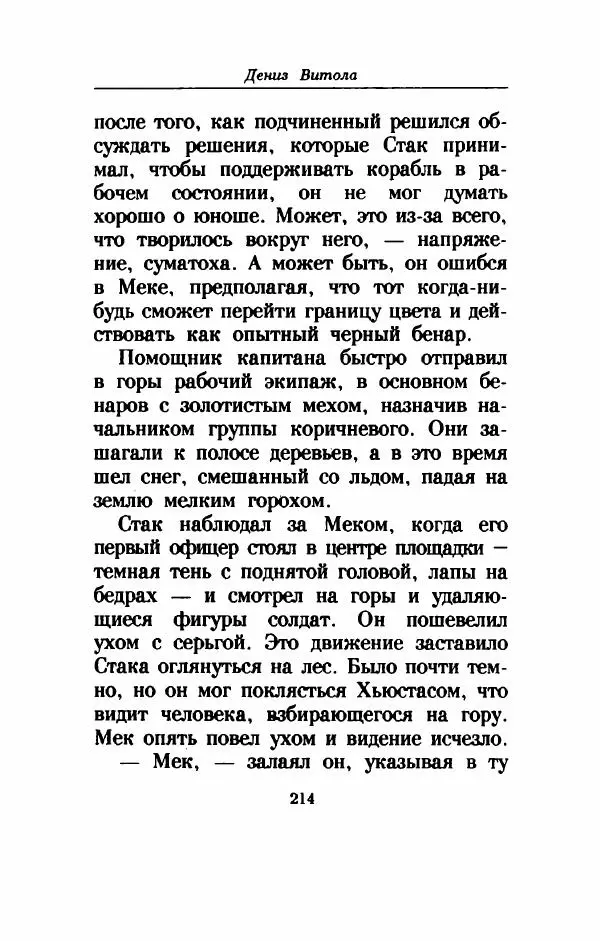 Дениз Витола

после того, как подчиненный решился обсуждать решения, которые Стак принимал, чтобы поддерживать корабль в рабочем состоянии, он не мог думать хорошо о юноше. Может, это из-за всего, что творилось вокруг него, — напряжение, суматоха. А может быть, он ошибся в Меке, предполагая, что тот когда-нибудь сможет перейти границу цвета и действовать как опытный черный бенар.

Помощник капитана быстро отправил в горы рабочий экипаж, в основном бенаров с золотистым мехом, назначив начальником группы коричневого. Они зашагали к полосе деревьев, а в это время шел снег, смешанный со льдом, падая на землю мелким горохом.

Стак наблюдал за Меком, когда его первый офицер стоял в центре площадки — темная тень с поднятой головой, лапы на бедрах — и смотрел на горы и удаляющиеся фигуры солдат. Он пошевелил ухом с серьгой. Это движение заставило Стака оглянуться на лес. Было почти темно, но он мог поклясться Хьюстасом, что видит человека, взбирающегося на гору. Мек опять повел ухом и видение исчезло.

— Мек, — залаял он, указывая в ту

214